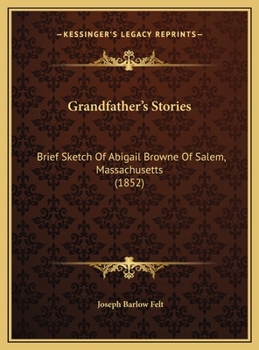 —KESSINGER'S LEGACY REPRINTS—

Grandfather's Stories

Brief Sketch Of Abigail Browne Of Salem, Massachusetts (1852)

Joseph Barlow Felt